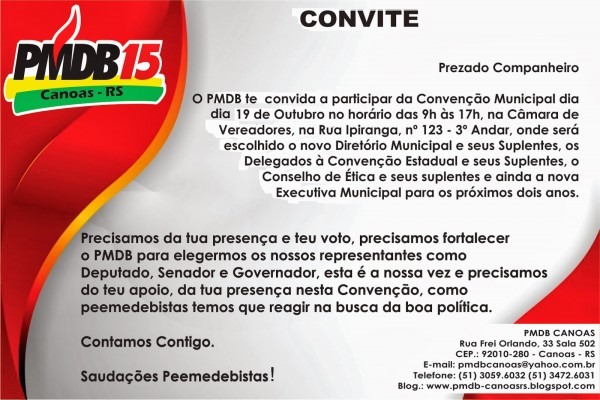 PMDB15
Canoas - RS

CONVITE

Prezado Companheiro

O PMDB te convida a participar da Convenção Municipal dia dia 19 de Outubro no horário das 9h às 17h, na Câmara de Vereadores, na Rua Ipiranga, nº 123 - 3º Andar, onde será escolhido o novo Diretório Municipal e seus Suplentes, os Delegados à Convenção Estadual e seus Suplentes, o Conselho de Ética e seus suplentes e ainda a nova Executiva Municipal para os próximos dois anos.

Precisamos da tua presença e teu voto, precisamos fortalecer o PMDB para elegermos os nossos representantes como Deputado, Senador e Governador, esta é a nossa vez e precisamos do teu apoio, da tua presença nesta Convenção, como peemedebistas temos que reagir na busca da boa política.

Contamos Contigo.

Saudações Peemedebistas!

PMDB CANOAS
Rua Frei Orlando, 33 Sala 502
CEP.: 92010-280 - Canoas - RS
E-mail: pmdbcanoas@yahoo.com.br
Telefone: (51) 3059.6032 (51) 3472.6031
Blog.: www.pmdb-canoasrs.blogspot.com